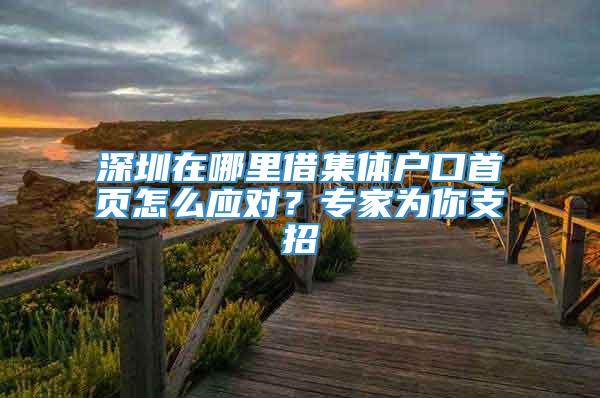 深圳在哪里借集体户口首页怎么应对？专家为你支招